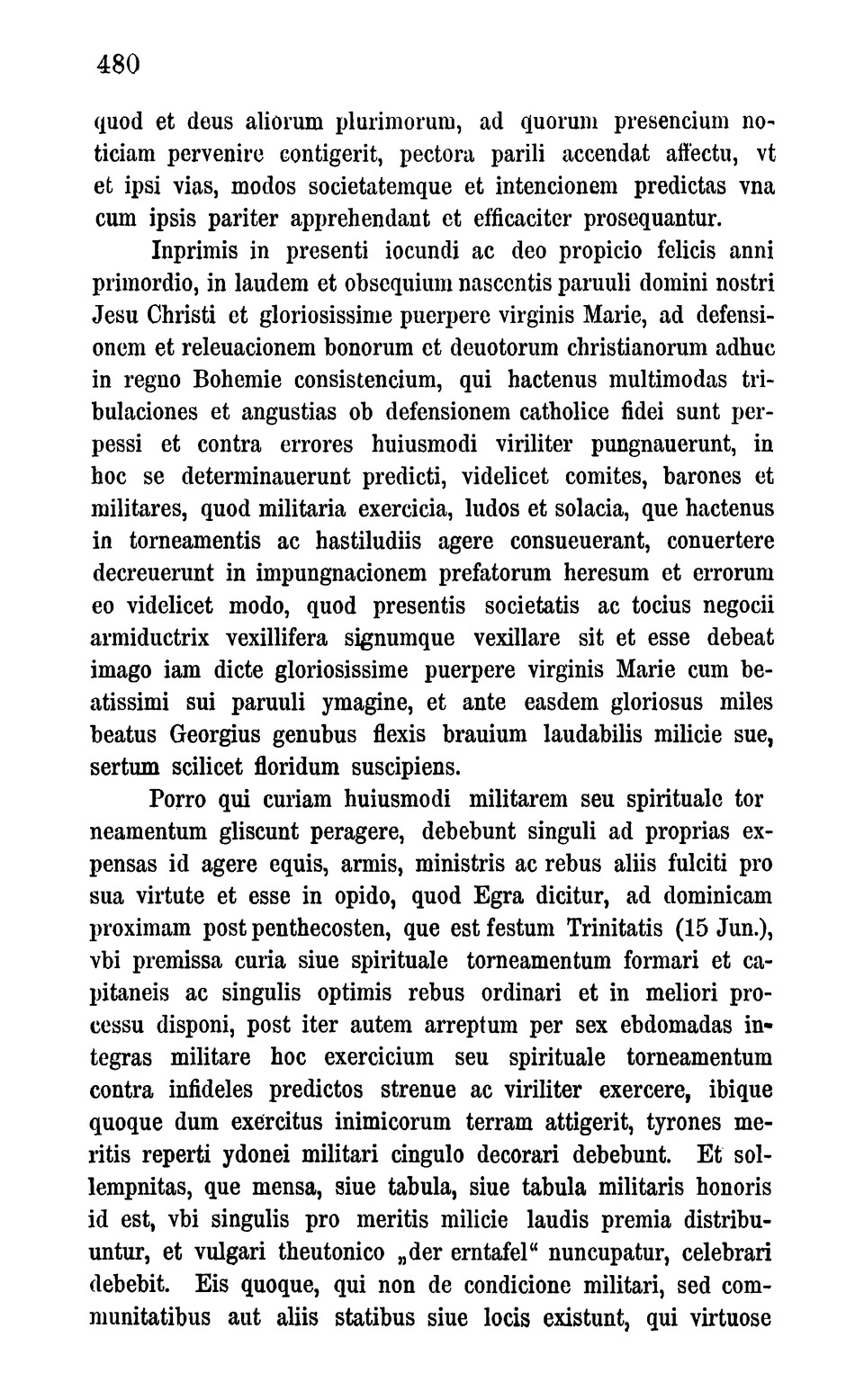 480

quod et deus aliorum plurimorum, ad quorum presencium noticiam pervenire contigerit, pectora parili accendat affectu, vt et ipsi vias, modos societatemque et intencionem predictas vna cum ipsis pariter apprehendant et efficaciter prosequantur.

Inprimis in presenti iocundi ac deo propicio felicis anni primordio, in laudem et obsequium nascentis paruuli domini nostri Jesu Christi et gloriosissime puerpere virginis Marie, ad defensionem et releuacionem bonorum et deuotorum christianorum adhuc in regno Bohemie consistencium, qui hactenus multimodas tribulaciones et angustias ob defensionem catholice fidei sunt perpessi et contra errores huiusmodi viriliter pungnauerunt, in hoc se determinauerunt predicti, videlicet comites, barones et militares, quod militaria exercicia, ludos et solacia, que hactenus in torneamentis ac hastiludiis agere consueuerant, conuertere decreuerunt in impungnacionem prefatorum heresum et errorum eo videlicet modo, quod presentis societatis ac tocius negocii armiductrix vexillifera signumque vexillare sit et esse debeat imago iam dicte gloriosissime puerpere virginis Marie cum beatissimi sui paruuli ymagine, et ante easdem gloriosus miles beatus Georgius genubus flexis brauium laudabilis milicie sue, sertum scilicet floridum suscipiens.

Porro qui curiam huiusmodi militarem seu spirituale tor neamentum gliscunt peragere, debebunt singuli ad proprias expensas id agere equis, armis, ministris ac rebus aliis fulciti pro sua virtute et esse in opido, quod Egra dicitur, ad dominicam proximam post penthecosten, que est festum Trinitatis (15 Jun.), vbi premissa curia siue spirituale torneamentum formari et capitaneis ac singulis optimis rebus ordinari et in meliori processu disponi, post iter autem arreptum per sex ebdomadas integras militare hoc exercicium seu spirituale torneamentum contra infideles predictos strenue ac viriliter exercere, ibique quoque dum exercitus inimicorum terram attigerit, tyrones meritis reperti ydonei militari cingulo decorari debebunt. Et sollempnitas, que mensa, siue tabula, siue tabula militaris honoris id est, vbi singulis pro meritis milicie laudis premia distribuuntur, et vulgari theutonico „der erntafel“ nuncupatur, celebrari debebit. Eis quoque, qui non de condicione militari, sed communitatibus aut aliis statibus siue locis existunt, qui virtuose